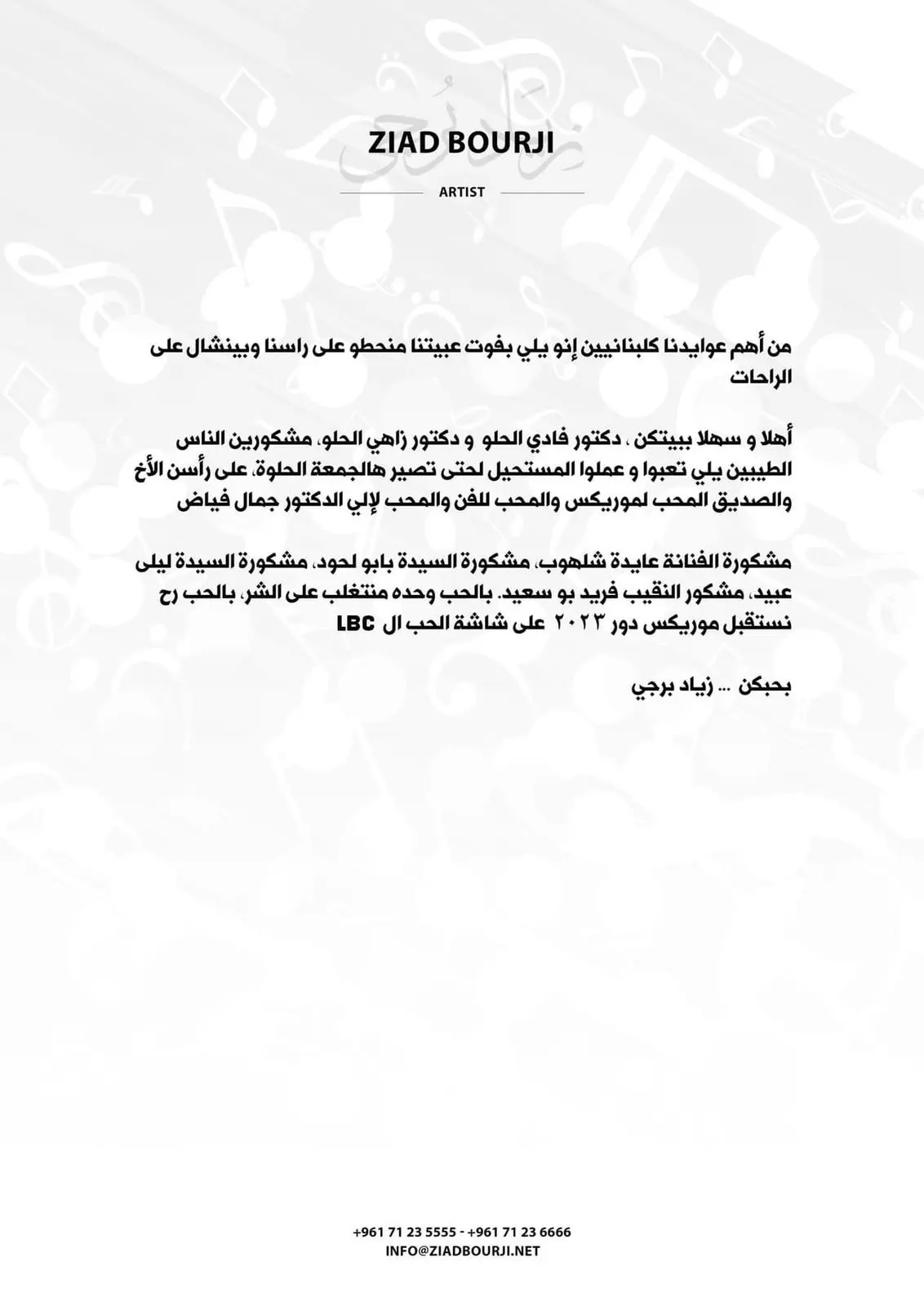 ZIAD BOURJI

ARTIST

من أهم عوايدنا كلبنانيين إنو يلي بفوت عبيتنا منحطو على راسنا وبينشال على الراحات

أهلا و سهلا ببيتكن ، دكتور فادي الحلو و دكتور زاهي الحلو، مشكورين الناس الطيبين يلي تعبوا و عملوا المستحيل لحتى تصير هالجمعة الحلوة، على رأسن الأخ والصديق المحب لموريكس والمحب للفن والمحب لإلي الدكتور جمال فياض

مشكورة الفنانة عايدة شلهوب، مشكورة السيدة بابو لحود، مشكورة السيدة ليلى عبيد، مشكور النقيب فريد بو سعيد. بالحب وحده منتغلب على الشر، بالحب رح نستقبل موريكس دور ٢٠٢٣ على شاشة الحب ال LBC

بحبكن ... زياد برجي

+961 71 23 5555 - +961 71 23 6666
INFO@ZIADBOURJI.NET